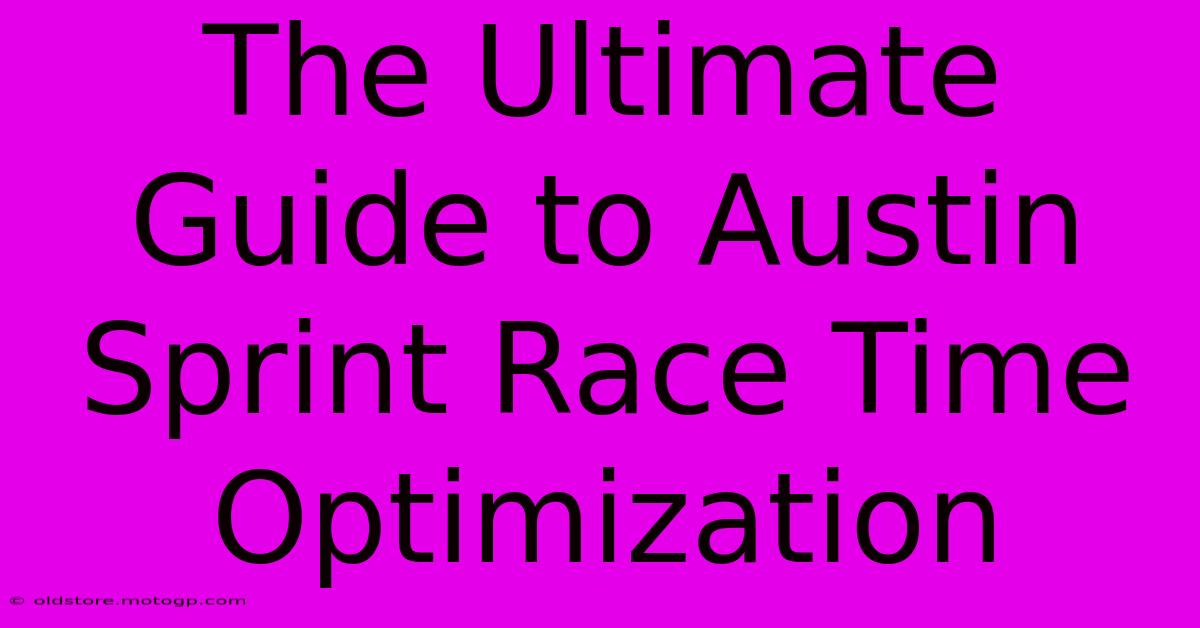 The Ultimate Guide to Austin Sprint Race Time Optimization

© oldstore.motogp.com